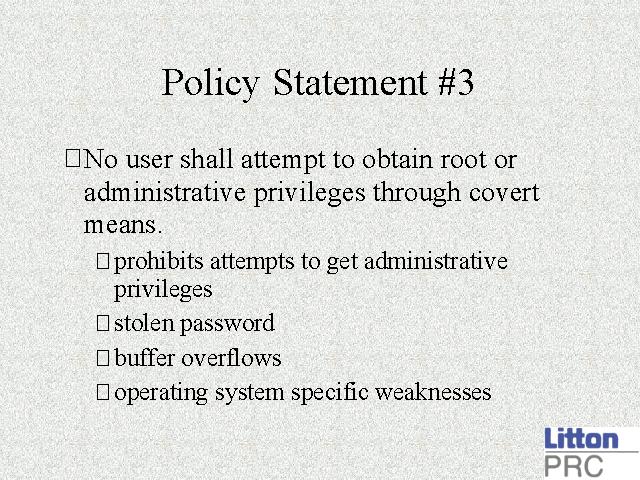 Policy Statement #3

No user shall attempt to obtain root or administrative privileges through covert means.

prohibits attempts to get administrative privileges

stolen password

buffer overflows

operating system specific weaknesses

Litton
PRC